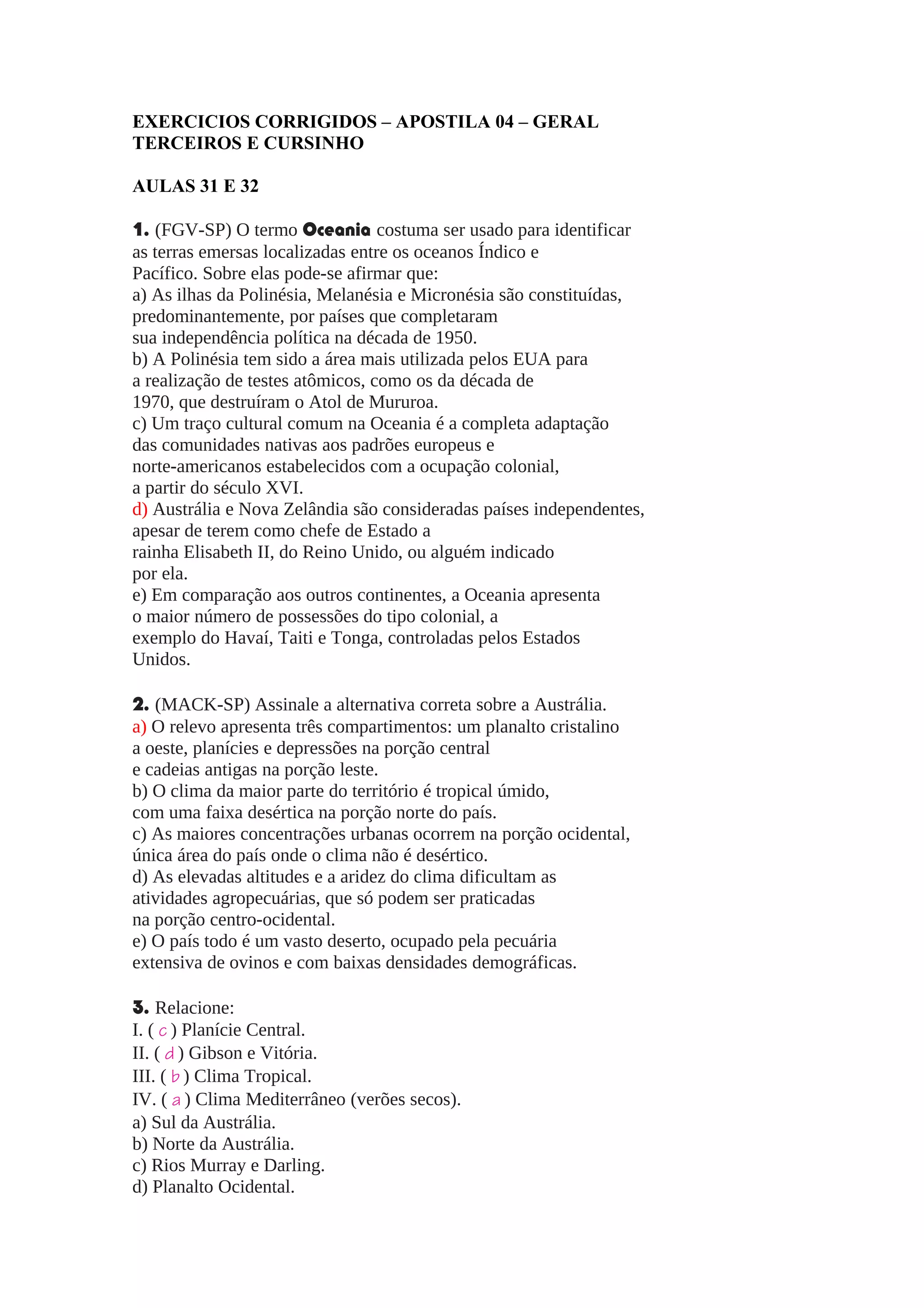 EXERCICIOS CORRIGIDOS – APOSTILA 04 – GERAL TERCEIROS E CURSINHO

AULAS 31 E 32

1. (FGV-SP) O termo Oceania costuma ser usado para identificar as terras emersas localizadas entre os oceanos Índico e Pacífico. Sobre elas pode-se afirmar que:
a) As ilhas da Polinésia, Melanésia e Micronésia são constituídas, predominantemente, por países que completaram sua independência política na década de 1950.
b) A Polinésia tem sido a área mais utilizada pelos EUA para a realização de testes atômicos, como os da década de 1970, que destruíram o Atol de Mururoa.
c) Um traço cultural comum na Oceania é a completa adaptação das comunidades nativas aos padrões europeus e norte-americanos estabelecidos com a ocupação colonial, a partir do século XVI.
d) Austrália e Nova Zelândia são consideradas países independentes, apesar de terem como chefe de Estado a rainha Elisabeth II, do Reino Unido, ou alguém indicado por ela.
e) Em comparação aos outros continentes, a Oceania apresenta o maior número de possessões do tipo colonial, a exemplo do Havaí, Taiti e Tonga, controladas pelos Estados Unidos.

2. (MACK-SP) Assinale a alternativa correta sobre a Austrália.
a) O relevo apresenta três compartimentos: um planalto cristalino a oeste, planícies e depressões na porção central e cadeias antigas na porção leste.
b) O clima da maior parte do território é tropical úmido, com uma faixa desértica na porção norte do país.
c) As maiores concentrações urbanas ocorrem na porção ocidental, única área do país onde o clima não é desértico.
d) As elevadas altitudes e a aridez do clima dificultam as atividades agropecuárias, que só podem ser praticadas na porção centro-ocidental.
e) O país todo é um vasto deserto, ocupado pela pecuária extensiva de ovinos e com baixas densidades demográficas.

3. Relacione:
I. ( c ) Planície Central.
II. ( d ) Gibson e Vitória.
III. ( b ) Clima Tropical.
IV. ( a ) Clima Mediterrâneo (verões secos).
a) Sul da Austrália.
b) Norte da Austrália.
c) Rios Murray e Darling.
d) Planalto Ocidental.